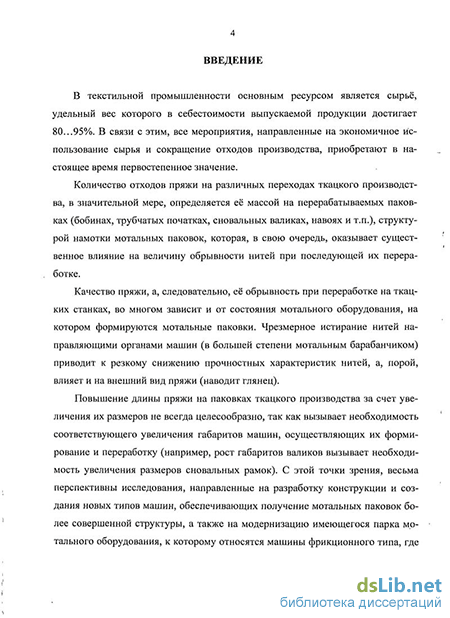 4

ВВЕДЕНИЕ

В текстильной промышленности основным ресурсом является сырьё, удельный вес которого в себестоимости выпускаемой продукции достигает 80…95%. В связи с этим, все мероприятия, направленные на экономичное использование сырья и сокращение отходов производства, приобретают в настоящее время первостепенное значение.

Количество отходов пряжи на различных переходах ткацкого производства, в значительной мере, определяется её массой на перерабатываемых паковках (бобинах, трубчатых початках, сновальных валиках, навоях и т.п.), структурой намотки мотальных паковок, которая, в свою очередь, оказывает существенное влияние на величину обрывности нитей при последующей их переработке.

Качество пряжи, а, следовательно, её обрывность при переработке на ткацких станках, во многом зависит и от состояния мотального оборудования, на котором формируются мотальные паковки. Чрезмерное истирание нитей направляющими органами машин (в большей степени мотальным барабанчиком) приводит к резкому снижению прочностных характеристик нитей, а, порой, влияет и на внешний вид пряжи (наводит глянец).

Повышение длины пряжи на паковках ткацкого производства за счет увеличения их размеров не всегда целесообразно, так как вызывает необходимость соответствующего увеличения габаритов машин, осуществляющих их формирование и переработку (например, рост габаритов валиков вызывает необходимость увеличения размеров сновальных рамок). С этой точки зрения, весьма перспективны исследования, направленные на разработку конструкции и создания новых типов машин, обеспечивающих получение мотальных паковок более совершенной структуры, а также на модернизацию имеющегося парка мотального оборудования, к которому относятся машины фрикционного типа, где

dsLib.net
библиотека диссертаций